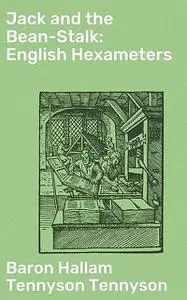 Jack and the Bean-Stalk: English Hexameters

Baron Hallam Tennyson Tennyson